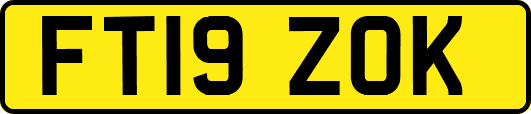 FT19 ZOK